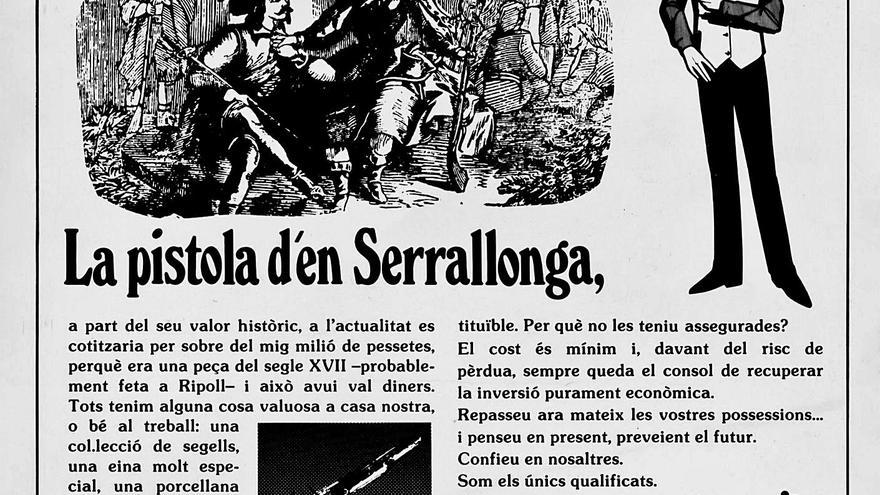 La pistola d'en Serrallonga,

a part del seu valor històric, a l'actualitat es cotitzaria per sobre del mig milió de pessetes, perquè era una peça del segle XVII –probablement feta a Ripoll– i això avui val diners. Tots tenim alguna cosa valuosa a casa nostra, o bé al treball: una col.lecció de segells, una eina molt especial, una porcellana

tituïble. Per què no les teniu assegurades? El cost és mínim i, davant del risc de pèrdua, sempre queda el consol de recuperar la inversió purament econòmica.

Repasseu ara mateix les vostres possessions... i penseu en present, preveient el futur.

Confieu en nosaltres.

Som els únics qualificats.